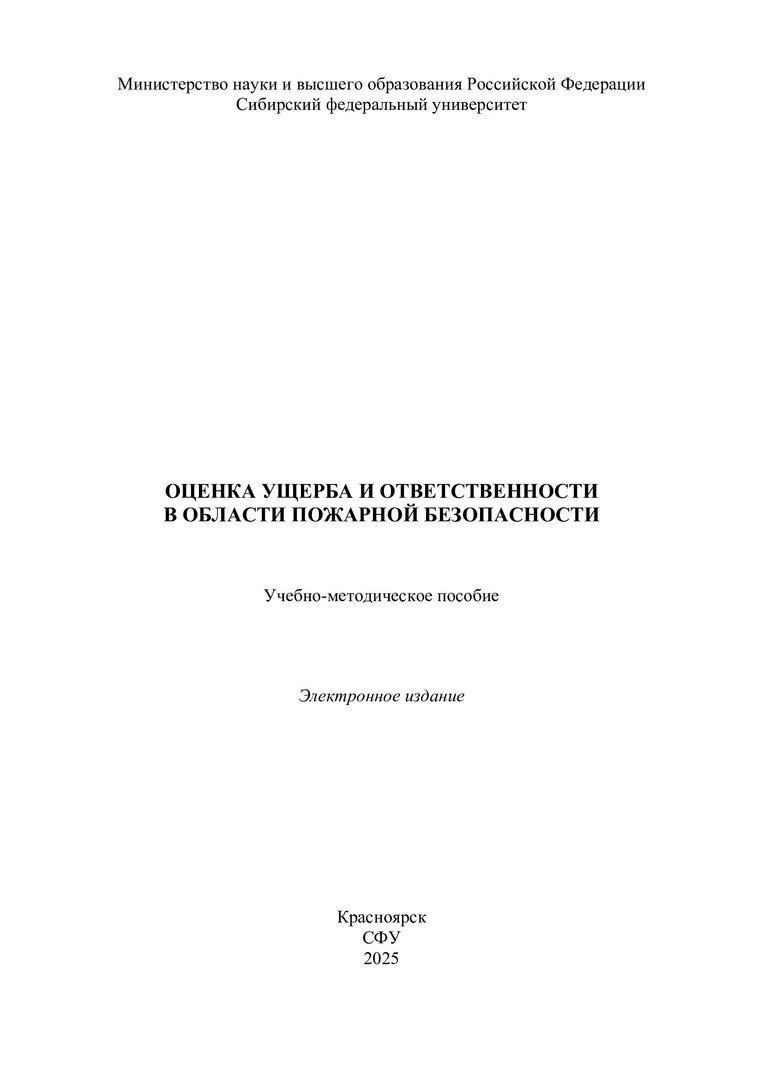 Министерство науки и высшего образования Российской Федерации
Сибирский федеральный университет

ОЦЕНКА УЩЕРБА И ОТВЕТСТВЕННОСТИ
В ОБЛАСТИ ПОЖАРНОЙ БЕЗОПАСНОСТИ

Учебно-методическое пособие

Электронное издание

Красноярск
СФУ
2025